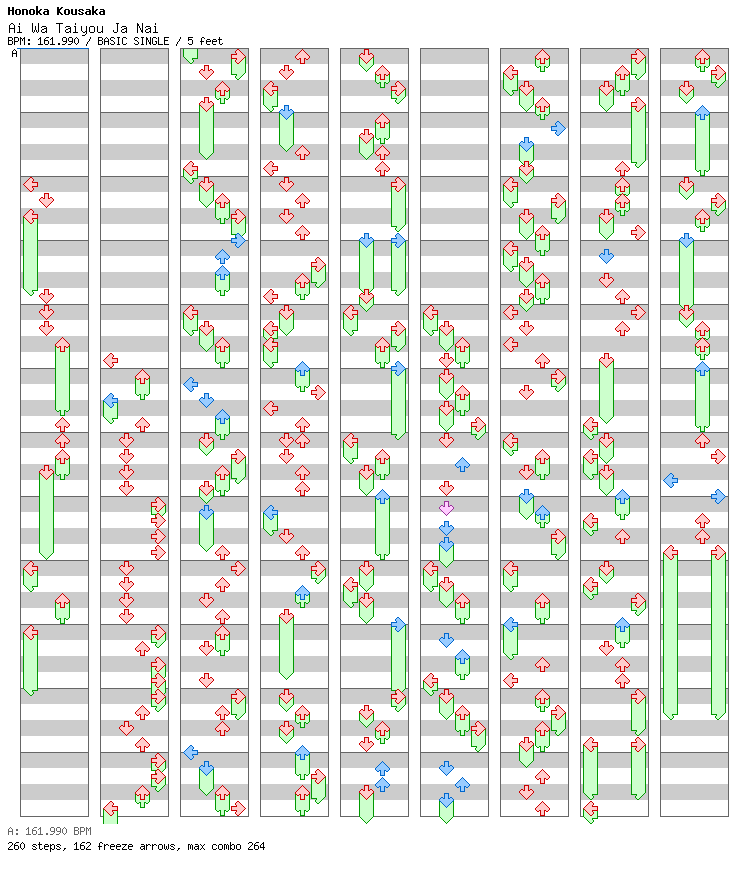 Honoka Kousaka
Ai Wa Taiyou Ja Nai
BPM: 161.990 / BASIC SINGLE / 5 feet
A

A: 161.990 BPM
260 steps, 162 freeze arrows, max combo 264